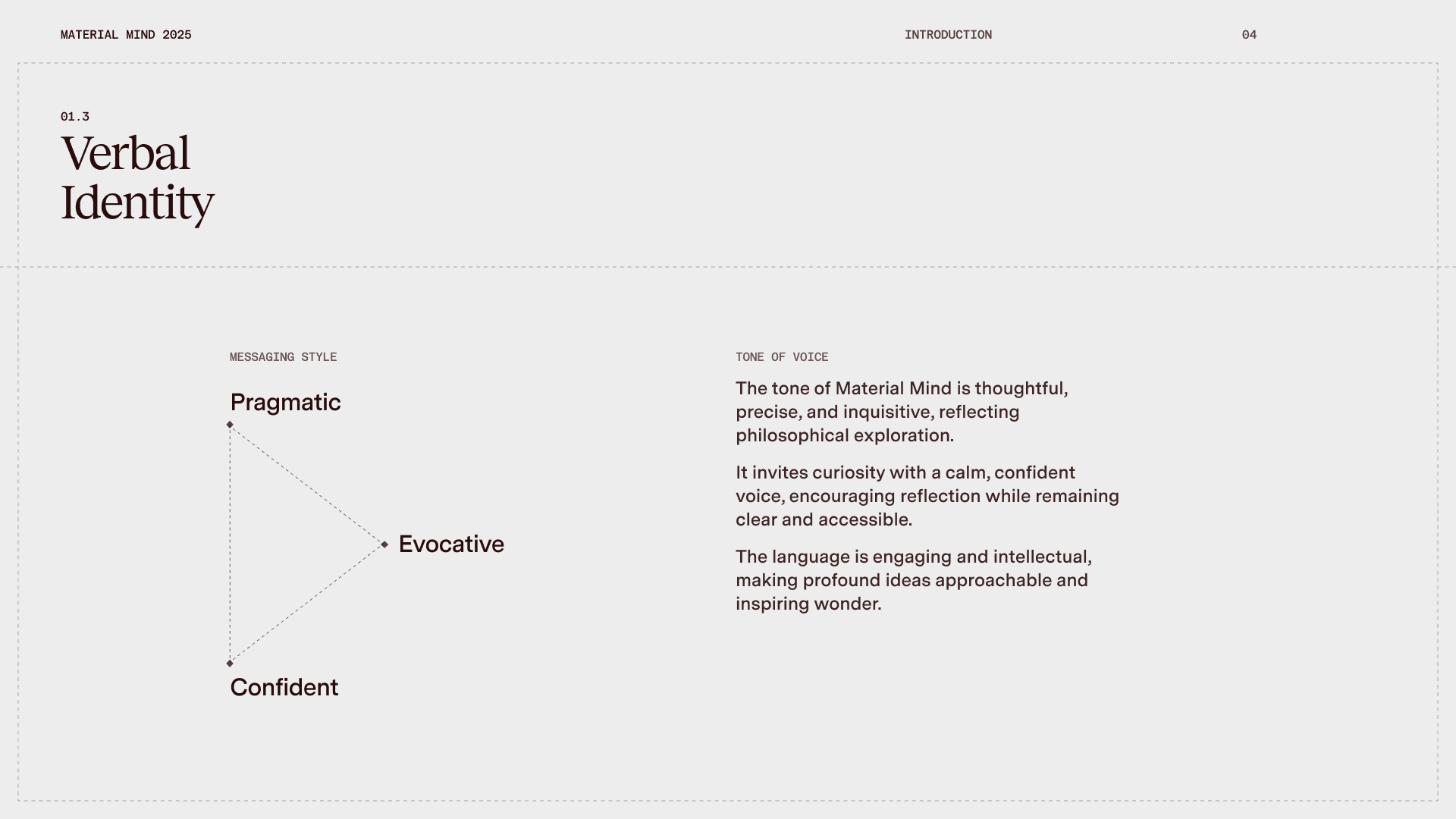 MATERIAL MIND 2025 INTRODUCTION 04

01.3
Verbal Identity

MESSAGING STYLE

Pragmatic

Evocative

Confident

TONE OF VOICE

The tone of Material Mind is thoughtful, precise, and inquisitive, reflecting philosophical exploration.

It invites curiosity with a calm, confident voice, encouraging reflection while remaining clear and accessible.

The language is engaging and intellectual, making profound ideas approachable and inspiring wonder.